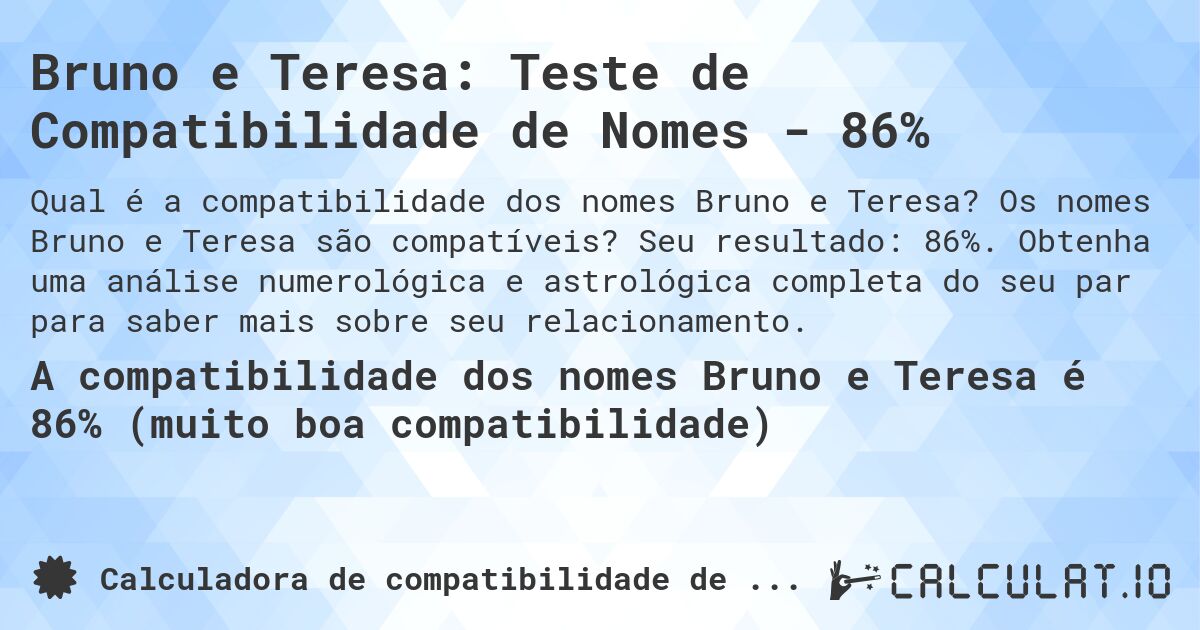 Bruno e Teresa: Teste de Compatibilidade de Nomes - 86%

Qual é a compatibilidade dos nomes Bruno e Teresa? Os nomes Bruno e Teresa são compatíveis? Seu resultado: 86%. Obtenha uma análise numerológica e astrológica completa do seu par para saber mais sobre seu relacionamento.

A compatibilidade dos nomes Bruno e Teresa é 86% (muito boa compatibilidade)

Calculadora de compatibilidade de ...

CALCULAT.IO